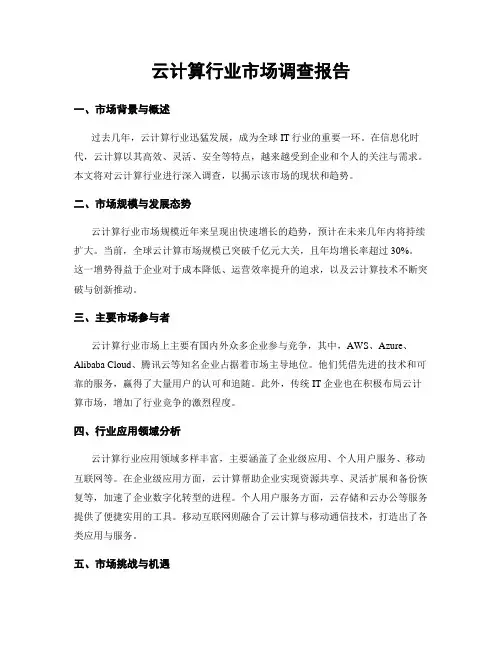 云计算行业市场调查报告

一、市场背景与概述

过去几年，云计算行业迅猛发展，成为全球 IT 行业的重要一环。在信息化时代，云计算以其高效、灵活、安全等特点，越来越受到企业和个人的关注与需求。本文将对云计算行业进行深入调查，以揭示该市场的现状和趋势。

二、市场规模与发展态势

云计算行业市场规模近年来呈现出快速增长的趋势，预计在未来几年内将持续扩大。当前，全球云计算市场规模已突破千亿元大关，且年均增长率超过 30%。这一增势得益于企业对于成本降低、运营效率提升的追求，以及云计算技术不断突破与创新推动。

三、主要市场参与者

云计算行业市场上主要有国内外众多企业参与竞争，其中，AWS、Azure、Alibaba Cloud、腾讯云等知名企业占据着市场主导地位。他们凭借先进的技术和可靠的服务，赢得了大量用户的认可和追随。此外，传统 IT 企业也在积极布局云计算市场，增加了行业竞争的激烈程度。

四、行业应用领域分析

云计算行业应用领域多样丰富，主要涵盖了企业级应用、个人用户服务、移动互联网等。在企业级应用方面，云计算帮助企业实现资源共享、灵活扩展和备份恢复等，加速了企业数字化转型的进程。个人用户服务方面，云存储和云办公等服务提供了便捷实用的工具。移动互联网则融合了云计算与移动通信技术，打造出了各类应用与服务。

五、市场挑战与机遇